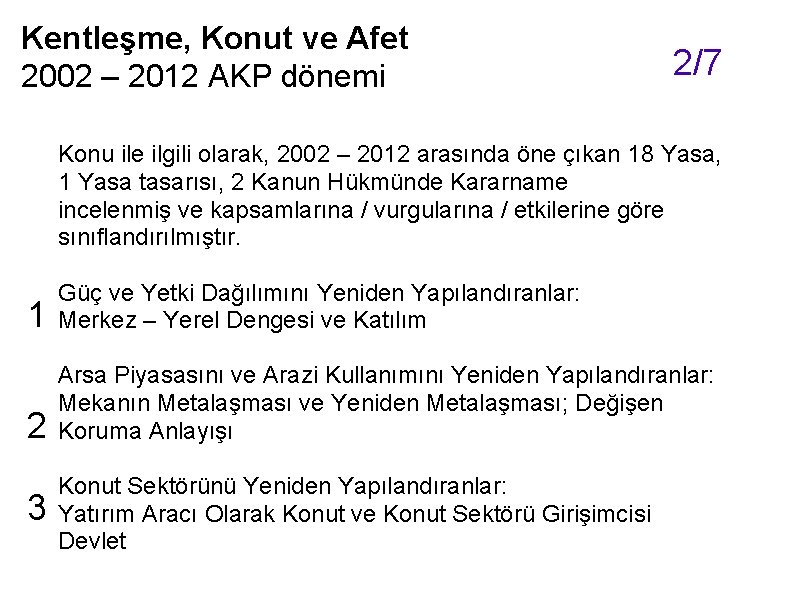 Kentleşme, Konut ve Afet
2002 – 2012 AKP dönemi

2/7

Konu ile ilgili olarak, 2002 – 2012 arasında öne çıkan 18 Yasa, 1 Yasa tasarısı, 2 Kanun Hükmünde Kararname incelenmiş ve kapsamlarına / vurgularına / etkilerine göre sınıflandırılmıştır.

1 Güç ve Yetki Dağılımını Yeniden Yapılandıranlar: Merkez – Yerel Dengesi ve Katılım

2 Arsa Piyasasını ve Arazi Kullanımını Yeniden Yapılandıranlar: Mekanın Metalaşması ve Yeniden Metalaşması; Değişen Koruma Anlayışı

3 Konut Sektörünü Yeniden Yapılandıranlar: Yatırım Aracı Olarak Konut ve Konut Sektörü Girişimcisi Devlet